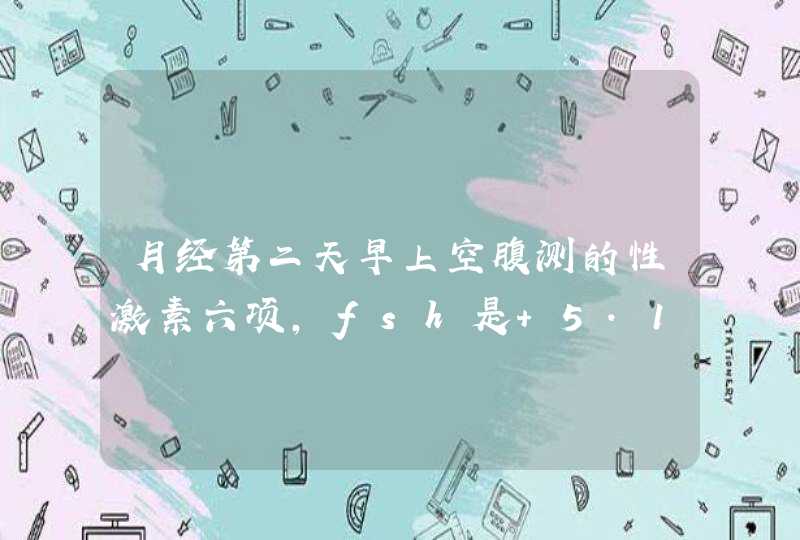 月经第二天早上空腹测的性激素六项，fsh是+5.1

STATIONERY